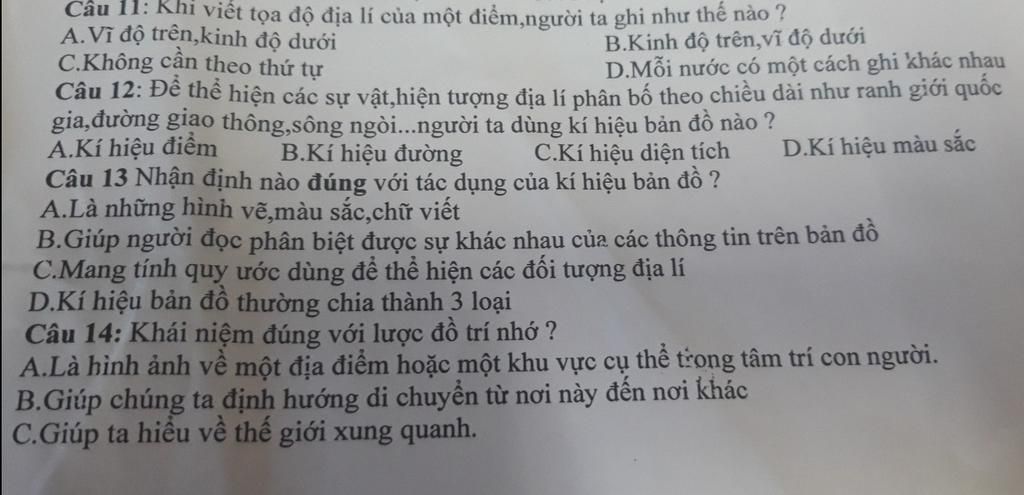 Câu 11: Khi viết tọa độ địa lí của một điểm,người ta ghi như thế nào ?
A.Vĩ độ trên,kinh độ dưới B.Kinh độ trên,vĩ độ dưới
C.Không cần theo thứ tự D.Mỗi nước có một cách ghi khác nhau

Câu 12: Để thể hiện các sự vật,hiện tượng địa lí phân bố theo chiều dài như ranh giới quốc gia,đường giao thông,sông ngòi...người ta dùng kí hiệu bản đồ nào ?
A.Kí hiệu điểm B.Kí hiệu đường C.Kí hiệu diện tích D.Kí hiệu màu sắc

Câu 13 Nhận định nào đúng với tác dụng của kí hiệu bản đồ ?
A.Là những hình vẽ,màu sắc,chữ viết
B.Giúp người đọc phân biệt được sự khác nhau của các thông tin trên bản đồ
C.Mang tính quy ước dùng để thể hiện các đối tượng địa lí
D.Kí hiệu bản đồ thường chia thành 3 loại

Câu 14: Khái niệm đúng với lược đồ trí nhớ ?
A.Là hình ảnh về một địa điểm hoặc một khu vực cụ thể trong tâm trí con người.
B.Giúp chúng ta định hướng di chuyển từ nơi này đến nơi khác
C.Giúp ta hiểu về thế giới xung quanh.